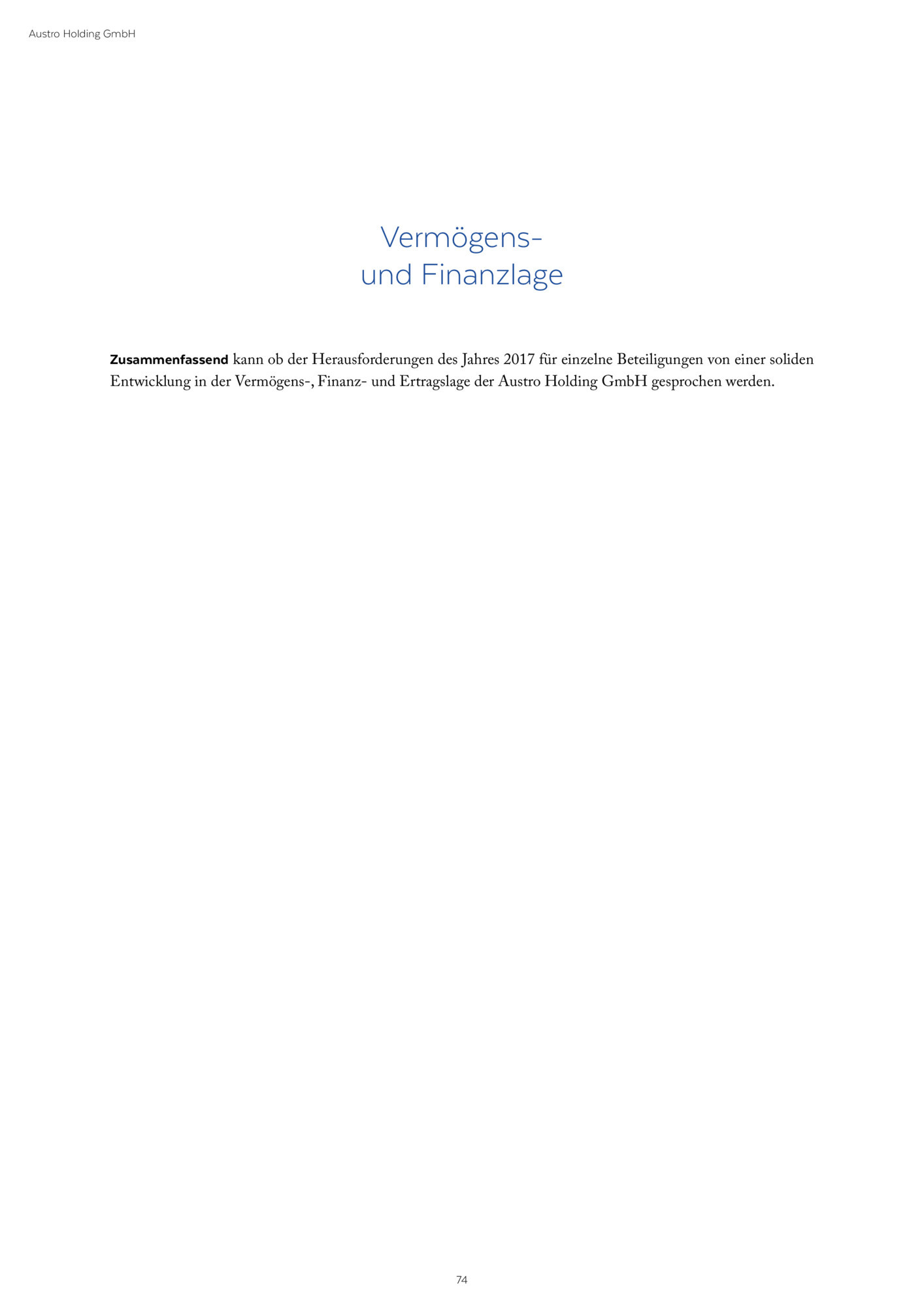 Austro Holding GmbH

Vermögens-
und Finanzlage

Zusammenfassend kann ob der Herausforderungen des Jahres 2017 für einzelne Beteiligungen von einer soliden Entwicklung in der Vermögens-, Finanz- und Ertragslage der Austro Holding GmbH gesprochen werden.

74